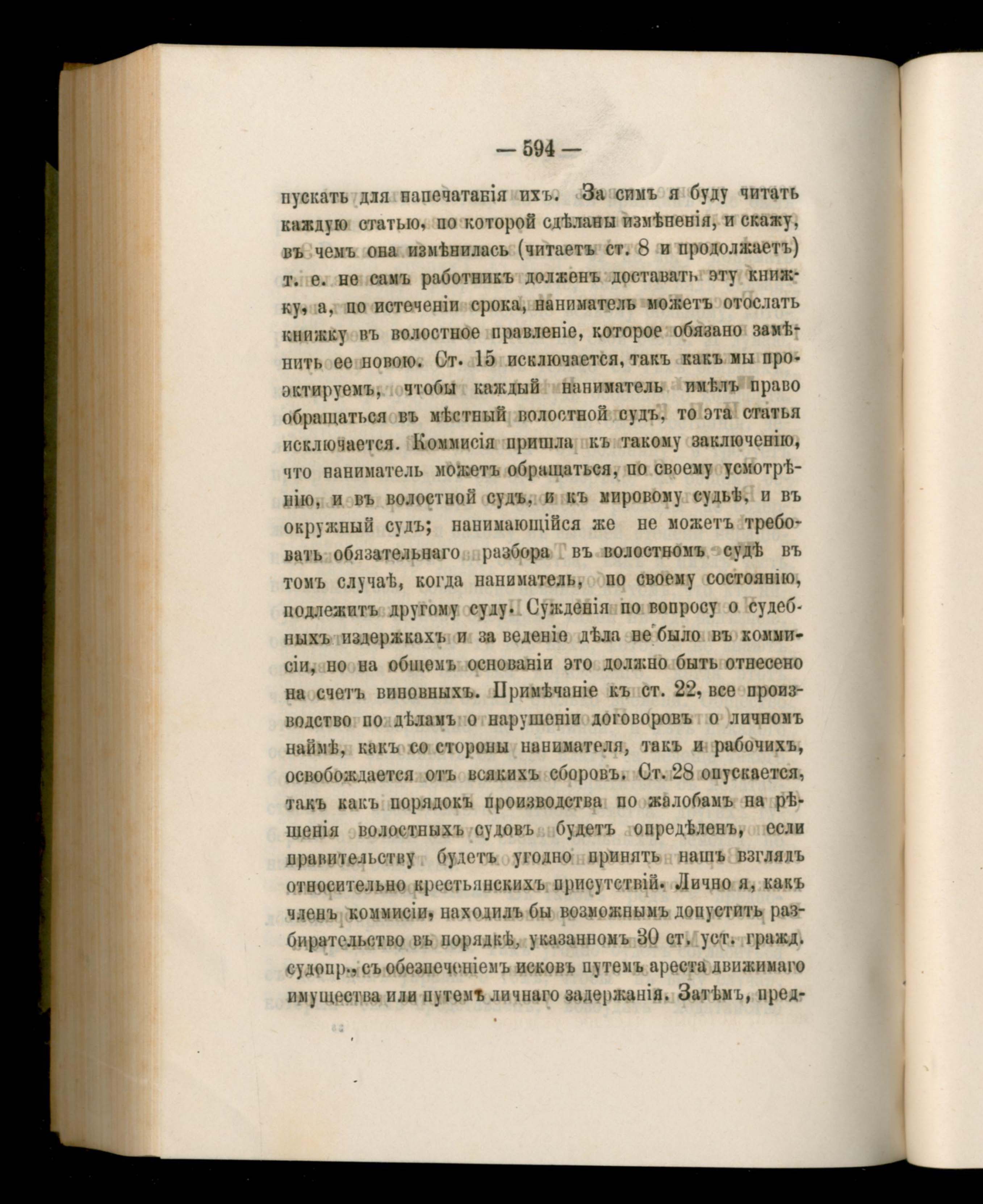 — 594 —

пускать для напечатанія ихъ. За симъ я буду читать каждую статью, по которой сдѣланы измѣненія, и скажу, въ чемъ она измѣнилась (читаетъ ст. 8 и продолжаетъ) т. е. не самъ работникъ долженъ доставать эту книжку, а, по истеченіи срока, наниматель можетъ отослать книжку въ волостное правленіе, которое обязано замѣнить ее новою. Ст. 15 исключается, такъ какъ мы проэктируемъ, чтобы каждый наниматель имѣлъ право обращаться въ мѣстный волостной судъ, то эта статья исключается. Коммисія пришла къ такому заключенію, что наниматель можетъ обращаться, по своему усмотрѣнію, и въ волостной судъ, и къ мировому судьѣ, и въ окружный судъ; нанимающійся же не можетъ требовать обязательнаго разбора въ волостномъ судѣ въ томъ случаѣ, когда наниматель, по своему состоянію, подлежитъ другому суду. Сужденія по вопросу о судебныхъ издержкахъ и за веденіе дѣла не было въ коммисіи, но на общемъ основаніи это должно быть отнесено на счетъ виновныхъ. Примѣчаніе къ ст. 22, все производство по дѣламъ о нарушеніи договоровъ о личномъ наймѣ, какъ со стороны нанимателя, такъ и рабочихъ, освобождается отъ всякихъ сборовъ. Ст. 28 опускается, такъ какъ порядокъ производства по жалобамъ на рѣшенія волостныхъ судовъ будетъ опредѣленъ, если правительству будетъ угодно принять нашъ взглядъ относительно крестьянскихъ присутствій. Лично я, какъ членъ коммисіи, находилъ бы возможнымъ допустить разбирательство въ порядкѣ, указанномъ 30 ст. уст. гражд. судопр., съ обезпеченіемъ исковъ путемъ ареста движимаго имущества или путемъ личнаго задержанія. Затѣмъ, пред-